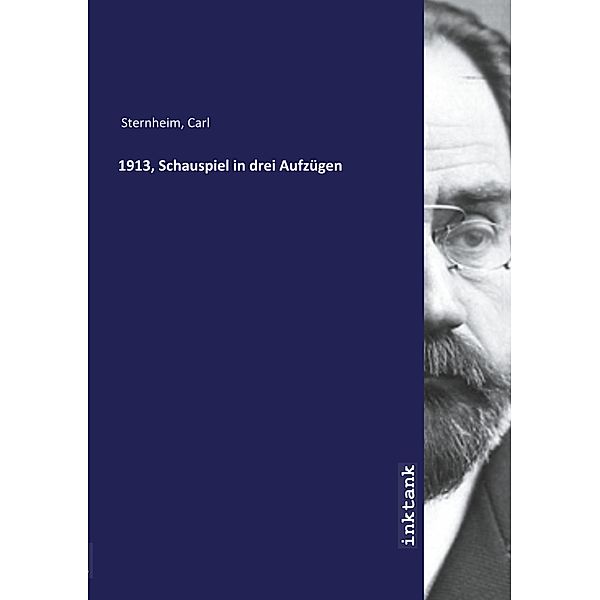 Sternheim, Carl

1913, Schauspiel in drei Aufzügen

inktank